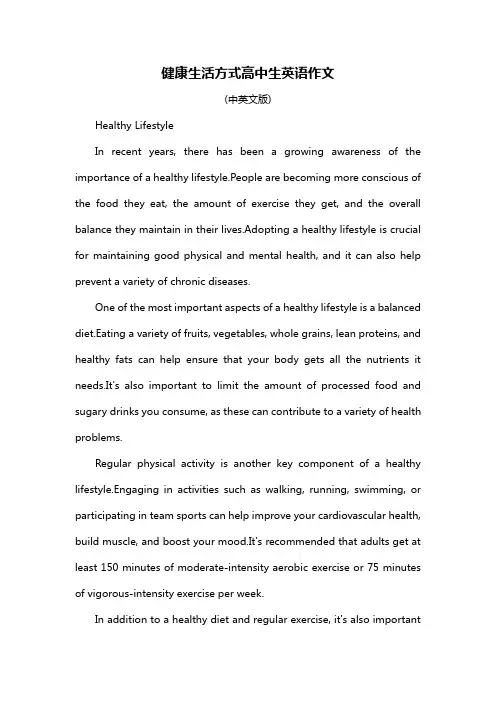 健康生活方式高中生英语作文

(中英文版)

Healthy Lifestyle

In recent years, there has been a growing awareness of the importance of a healthy lifestyle.People are becoming more conscious of the food they eat, the amount of exercise they get, and the overall balance they maintain in their lives.Adopting a healthy lifestyle is crucial for maintaining good physical and mental health, and it can also help prevent a variety of chronic diseases.

One of the most important aspects of a healthy lifestyle is a balanced diet.Eating a variety of fruits, vegetables, whole grains, lean proteins, and healthy fats can help ensure that your body gets all the nutrients it needs.It's also important to limit the amount of processed food and sugary drinks you consume, as these can contribute to a variety of health problems.

Regular physical activity is another key component of a healthy lifestyle.Engaging in activities such as walking, running, swimming, or participating in team sports can help improve your cardiovascular health, build muscle, and boost your mood.It's recommended that adults get at least 150 minutes of moderate-intensity aerobic exercise or 75 minutes of vigorous-intensity exercise per week.

In addition to a healthy diet and regular exercise, it's also important